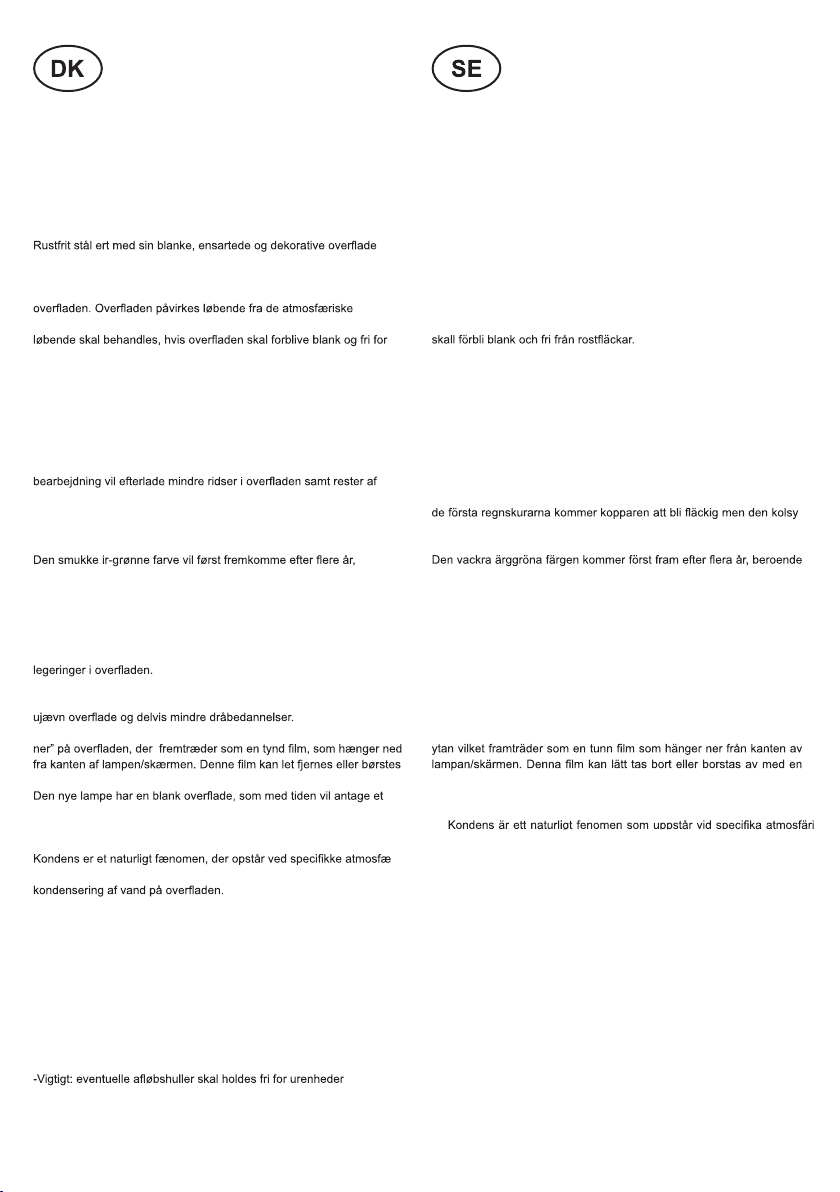 DK

Rustfrit stål ert med sin blanke, ensartede og dekorative overflade

overfladen. Overfladen påvirkes løbende fra de atmosfæriske

løbende skal behandles, hvis overfladen skal forblive blank og fri for

bearbejdning vil efterlade mindre ridser i overfladen samt rester af

Den smukke ir-grønne farve vil først fremkomme efter flere år,

legeringer i overfladen.

ujævn overflade og delvis mindre dråbedannelser.

ner" på overfladen, der fremtræder som en tynd film, som hænger ned fra kanten af lampen/skærmen. Denne film kan let fjernes eller børstes

Den nye lampe har en blank overflade, som med tiden vil antage et

Kondens er et naturligt fænomen, der opstår ved specifikke atmosfæ

kondensering af vand på overfladen.

-Vigtigt: eventuelle afløbshuller skal holdes fri for urenheder

SE

skall förbli blank och fri från rostfläckar.

de första regnskurarna kommer kopparen att bli fläckig men den kolsy

Den vackra ärggröna färgen kommer först fram efter flera år, beroende

ytan vilket framträder som en tunn film som hänger ner från kanten av lampan/skärmen. Denna film kan lätt tas bort eller borstas av med en

Kondens är ett naturligt fenomen som uppstår vid specifika atmosfäri